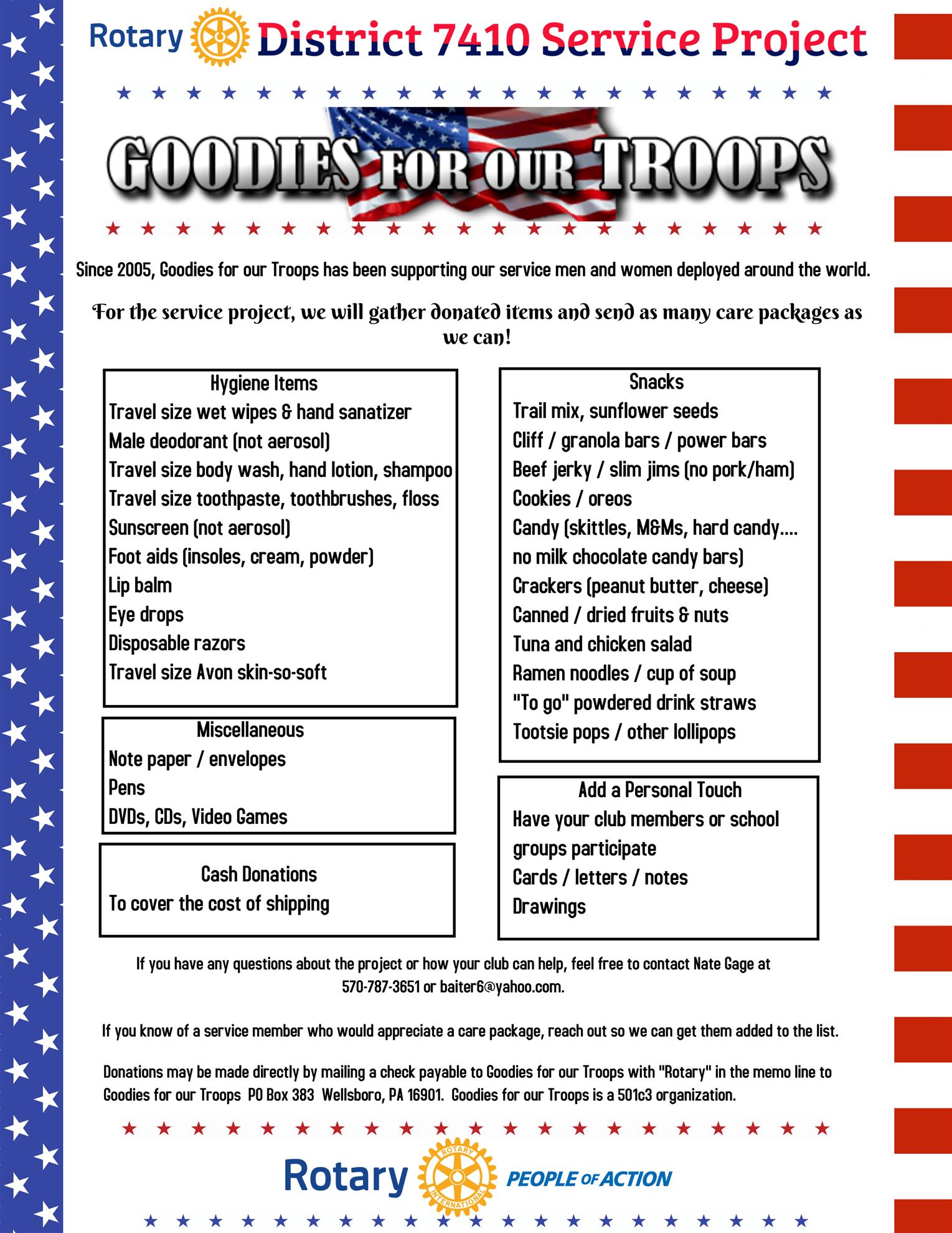 Rotary District 7410 Service Project

GOODIES FOR OUR TROOPS

Since 2005, Goodies for our Troops has been supporting our service men and women deployed around the world.

For the service project, we will gather donated items and send as many care packages as we can!

Hygiene Items
Travel size wet wipes & hand sanatizer
Male deodorant (not aerosol)
Travel size body wash, hand lotion, shampoo
Travel size toothpaste, toothbrushes, floss
Sunscreen (not aerosol)
Foot aids (insoles, cream, powder)
Lip balm
Eye drops
Disposable razors
Travel size Avon skin-so-soft

Miscellaneous
Note paper / envelopes
Pens
DVDs, CDs, Video Games

Cash Donations
To cover the cost of shipping

Snacks
Trail mix, sunflower seeds
Cliff / granola bars / power bars
Beef jerky / slim jims (no pork/ham)
Cookies / oreos
Candy (skittles, M&Ms, hard candy....
no milk chocolate candy bars)
Crackers (peanut butter, cheese)
Canned / dried fruits & nuts
Tuna and chicken salad
Ramen noodles / cup of soup
"To go" powdered drink straws
Tootsie pops / other lollipops

Add a Personal Touch
Have your club members or school groups participate
Cards / letters / notes
Drawings

If you have any questions about the project or how your club can help, feel free to contact Nate Gage at 570-787-3651 or baiter6@yahoo.com.

If you know of a service member who would appreciate a care package, reach out so we can get them added to the list.

Donations may be made directly by mailing a check payable to Goodies for our Troops with "Rotary" in the memo line to Goodies for our Troops PO Box 383 Wellsboro, PA 16901. Goodies for our Troops is a 501c3 organization.

Rotary ROTARY INTERNATIONAL PEOPLE OF ACTION